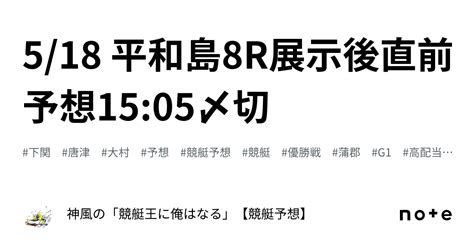 5/18 平和島8R展示後直前予想15:05〆切

#下関 #唐津 #大村 #予想 #競艇予想 #競艇 #優勝戦 #蒲郡 #G1 #高配当…

神風の「競艇王に俺はなる」【競艇予想】

note